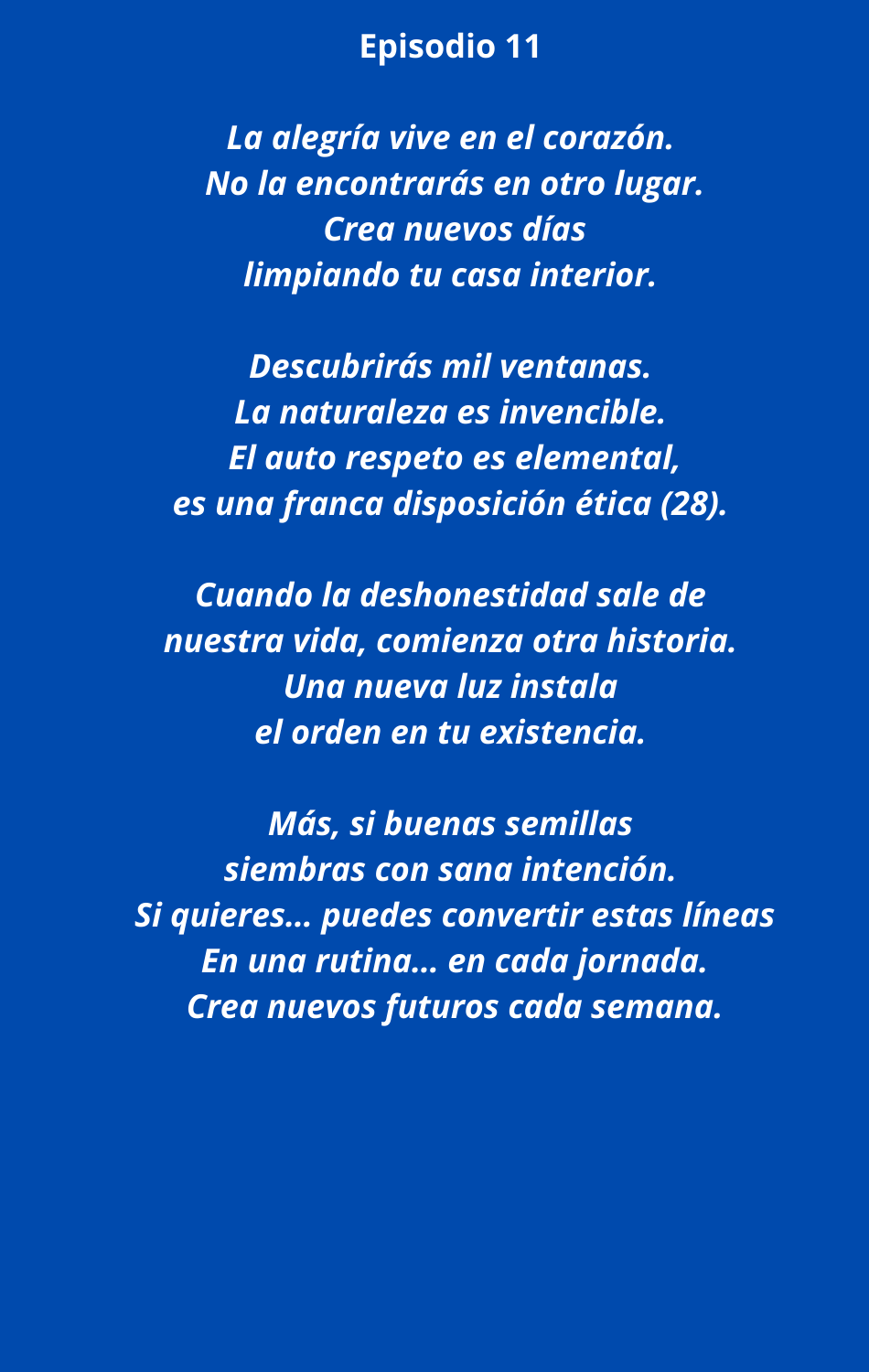 Episodio 11

La alegría vive en el corazón.
No la encontrarás en otro lugar.
Crea nuevos días
limpiando tu casa interior.

Descubrirás mil ventanas.
La naturaleza es invencible.
El auto respeto es elemental,
es una franca disposición ética (28).

Cuando la deshonestidad sale de
nuestra vida, comienza otra historia.
Una nueva luz instala
el orden en tu existencia.

Más, si buenas semillas
siembras con sana intención.
Si quieres... puedes convertir estas líneas
En una rutina... en cada jornada.
Crea nuevos futuros cada semana.